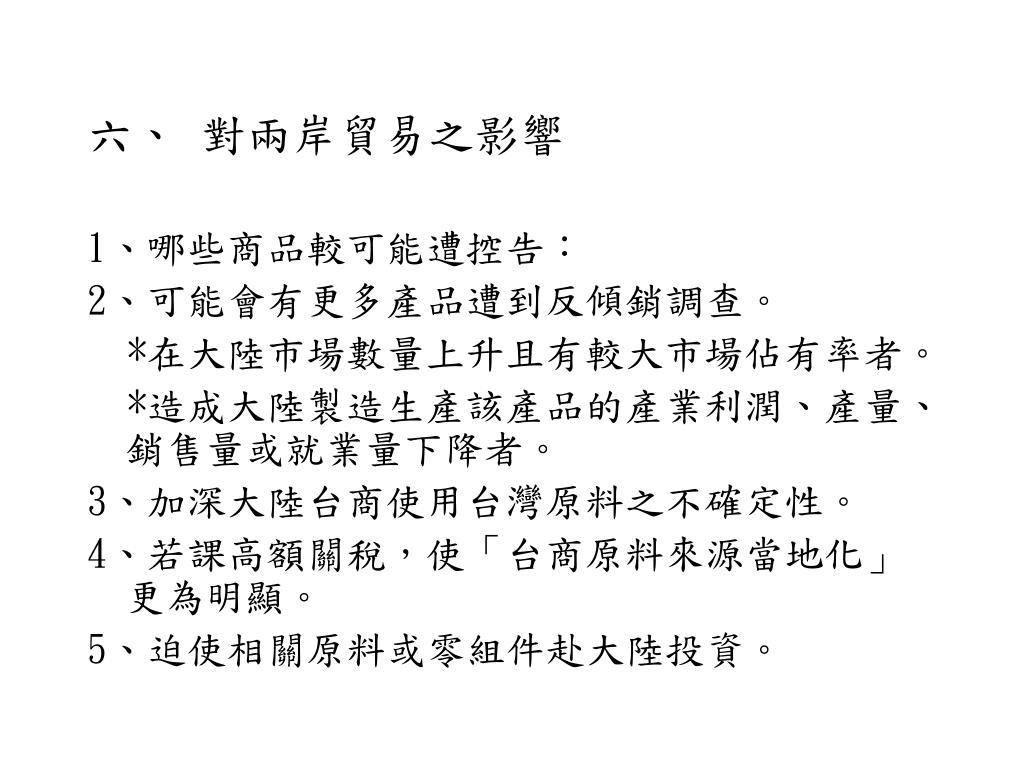 六、 對兩岸貿易之影響

1、哪些商品較可能遭控告：

2、可能會有更多產品遭到反傾銷調查。

*在大陸市場數量上升且有較大市場佔有率者。

*造成大陸製造生產該產品的產業利潤、產量、銷售量或就業量下降者。

3、加深大陸台商使用台灣原料之不確定性。

4、若課高額關稅，使「台商原料來源當地化」更為明顯。

5、迫使相關原料或零組件赴大陸投資。